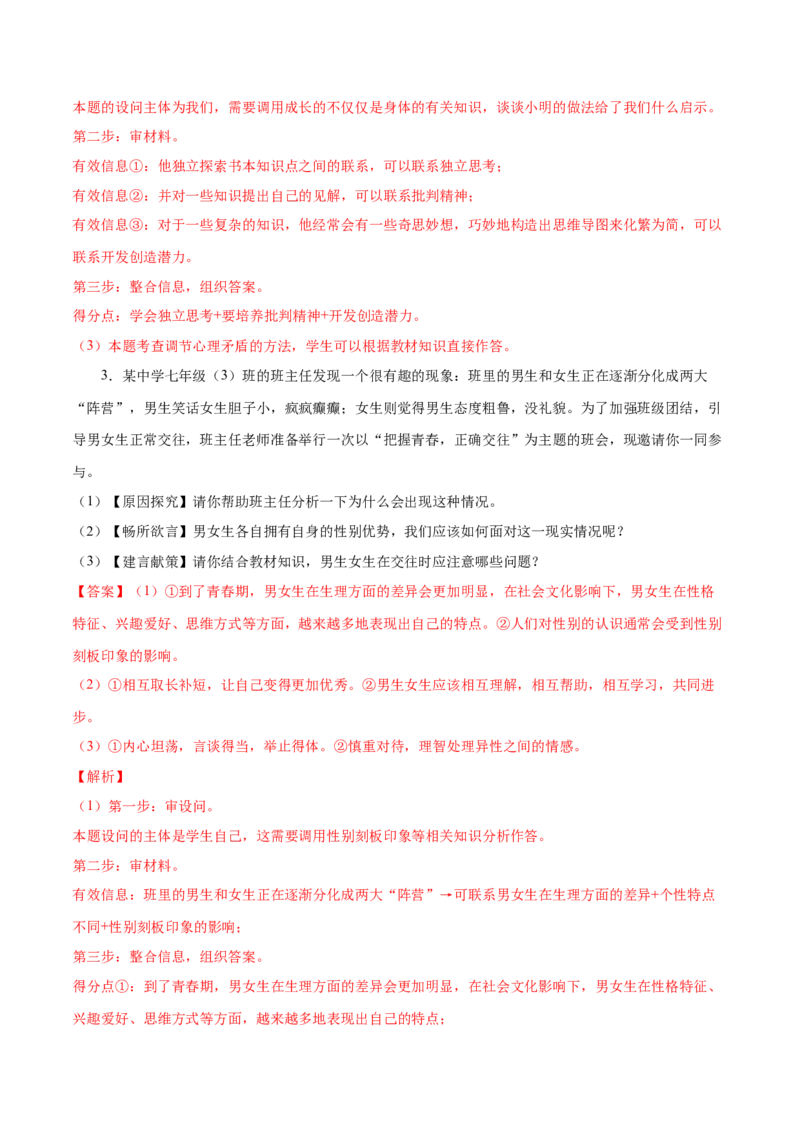 本题的设问主体为我们，需要调用成长的不仅仅是身体的有关知识，谈谈小明的做法给了我们什么启示。
第二步：审材料。
有效信息①：他独立探索书本知识点之间的联系，可以联系独立思考；
有效信息②：并对一些知识提出自己的见解，可以联系批判精神；
有效信息③：对于一些复杂的知识，他经常会有一些奇思妙想，巧妙地构造出思维导图来化繁为简，可以联系开发创造潜力。
第三步：整合信息，组织答案。
得分点：学会独立思考+要培养批判精神+开发创造潜力。
（3）本题考查调节心理矛盾的方法，学生可以根据教材知识直接作答。

3．某中学七年级（3）班的班主任发现一个很有趣的现象：班里的男生和女生正在逐渐分化成两大“阵营”，男生笑话女生胆子小，疯疯癫癫；女生则觉得男生态度粗鲁，没礼貌。为了加强班级团结，引导男女生正常交往，班主任老师准备举行一次以“把握青春，正确交往”为主题的班会，现邀请你一同参与。
（1）【原因探究】请你帮助班主任分析一下为什么会出现这种情况。
（2）【畅所欲言】男女生各自拥有自身的性别优势，我们应该如何面对这一现实情况呢？
（3）【建言献策】请你结合教材知识，男生女生在交往时应注意哪些问题？
【答案】（1）①到了青春期，男女生在生理方面的差异会更加明显，在社会文化影响下，男女生在性格特征、兴趣爱好、思维方式等方面，越来越多地表现出自己的特点。②人们对性别的认识通常会受到性别刻板印象的影响。
（2）①相互取长补短，让自己变得更加优秀。②男生女生应该相互理解，相互帮助，相互学习，共同进步。
（3）①内心坦荡，言谈得当，举止得体。②慎重对待，理智处理异性之间的情感。
【解析】
（1）第一步：审设问。
本题设问的主体是学生自己，这需要调用性别刻板印象等相关知识分析作答。
第二步：审材料。
有效信息：班里的男生和女生正在逐渐分化成两大“阵营”→可联系男女生在生理方面的差异+个性特点不同+性别刻板印象的影响；
第三步：整合信息，组织答案。
得分点①：到了青春期，男女生在生理方面的差异会更加明显，在社会文化影响下，男女生在性格特征、兴趣爱好、思维方式等方面，越来越多地表现出自己的特点；